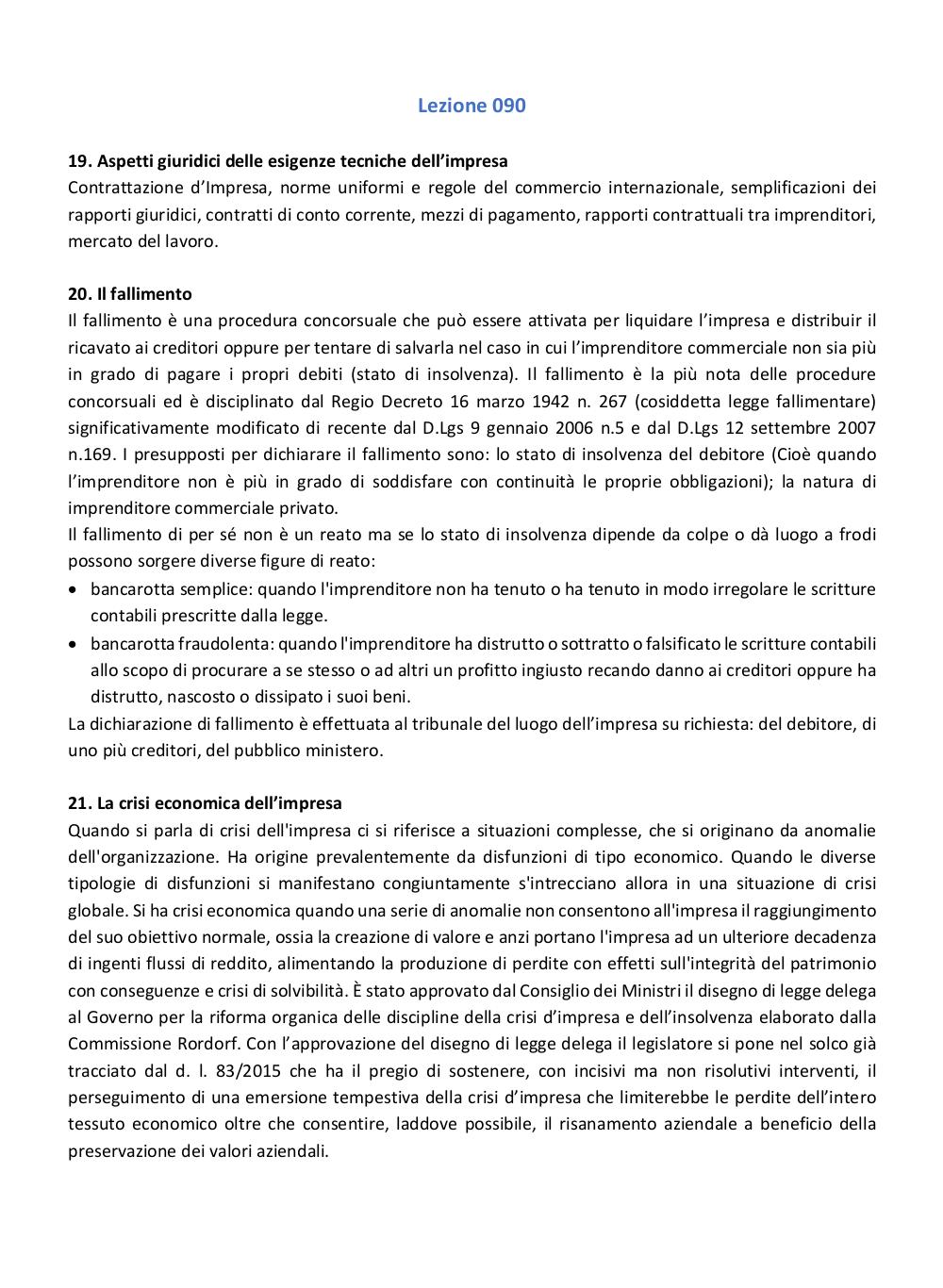 Lezione 090

19. Aspetti giuridici delle esigenze tecniche dell'impresa
Contrattazione d'Impresa, norme uniformi e regole del commercio internazionale, semplificazioni dei rapporti giuridici, contratti di conto corrente, mezzi di pagamento, rapporti contrattuali tra imprenditori, mercato del lavoro.

20. Il fallimento
Il fallimento è una procedura concorsuale che può essere attivata per liquidare l'impresa e distribuir il ricavato ai creditori oppure per tentare di salvarla nel caso in cui l'imprenditore commerciale non sia più in grado di pagare i propri debiti (stato di insolvenza). Il fallimento è la più nota delle procedure concorsuali ed è disciplinato dal Regio Decreto 16 marzo 1942 n. 267 (cosiddetta legge fallimentare) significativamente modificato di recente dal D.Lgs 9 gennaio 2006 n.5 e dal D.Lgs 12 settembre 2007 n.169. I presupposti per dichiarare il fallimento sono: lo stato di insolvenza del debitore (Cioè quando l'imprenditore non è più in grado di soddisfare con continuità le proprie obbligazioni); la natura di imprenditore commerciale privato.
Il fallimento di per sé non è un reato ma se lo stato di insolvenza dipende da colpe o dà luogo a frodi possono sorgere diverse figure di reato:
• bancarotta semplice: quando l'imprenditore non ha tenuto o ha tenuto in modo irregolare le scritture contabili prescritte dalla legge.
• bancarotta fraudolenta: quando l'imprenditore ha distrutto o sottratto o falsificato le scritture contabili allo scopo di procurare a se stesso o ad altri un profitto ingiusto recando danno ai creditori oppure ha distrutto, nascosto o dissipato i suoi beni.
La dichiarazione di fallimento è effettuata al tribunale del luogo dell'impresa su richiesta: del debitore, di uno più creditori, del pubblico ministero.

21. La crisi economica dell'impresa
Quando si parla di crisi dell'impresa ci si riferisce a situazioni complesse, che si originano da anomalie dell'organizzazione. Ha origine prevalentemente da disfunzioni di tipo economico. Quando le diverse tipologie di disfunzioni si manifestano congiuntamente s'intrecciano allora in una situazione di crisi globale. Si ha crisi economica quando una serie di anomalie non consentono all'impresa il raggiungimento del suo obiettivo normale, ossia la creazione di valore e anzi portano l'impresa ad un ulteriore decadenza di ingenti flussi di reddito, alimentando la produzione di perdite con effetti sull'integrità del patrimonio con conseguenze e crisi di solvibilità. È stato approvato dal Consiglio dei Ministri il disegno di legge delega al Governo per la riforma organica delle discipline della crisi d'impresa e dell'insolvenza elaborato dalla Commissione Rordorf. Con l'approvazione del disegno di legge delega il legislatore si pone nel solco già tracciato dal d. l. 83/2015 che ha il pregio di sostenere, con incisivi ma non risolutivi interventi, il perseguimento di una emersione tempestiva della crisi d'impresa che limiterebbe le perdite dell'intero tessuto economico oltre che consentire, laddove possibile, il risanamento aziendale a beneficio della preservazione dei valori aziendali.